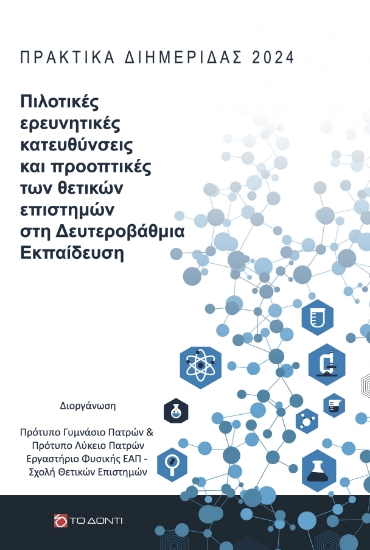 ΠΡΑΚΤΙΚΑ ΔΙΗΜΕΡΙΔΑΣ 2024

Πιλοτικές ερευνητικές κατευθύνσεις και προοπτικές των θετικών επιστημών στη Δευτεροβάθμια Εκπαίδευση

Διοργάνωση

Πρότυπο Γυμνάσιο Πατρών & Πρότυπο Λύκειο Πατρών Εργαστήριο Φυσικής ΕΑΠ - Σχολή Θετικών Επιστημών

ΤΟ ΔΟΝΤΙ